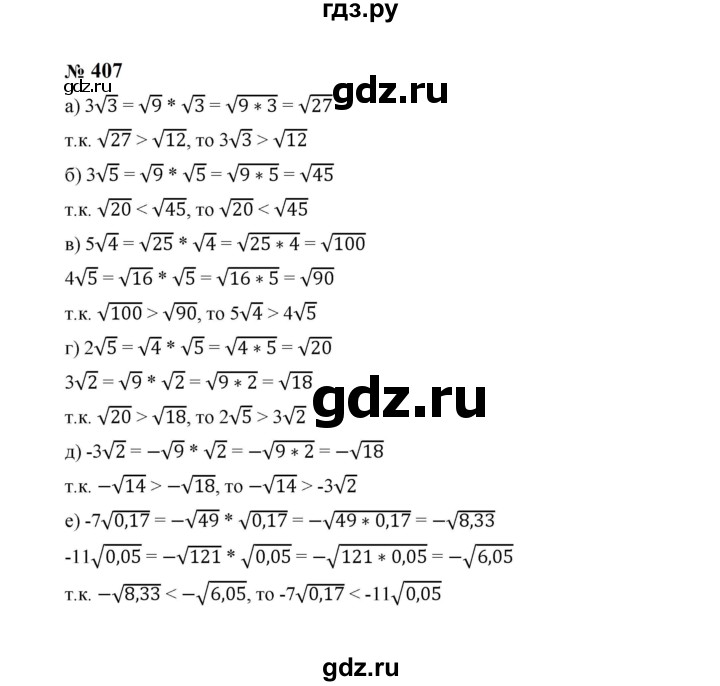 гдз.ру

№ 407
gdz.ru
а) $3\sqrt{3} = \sqrt{9} * \sqrt{3} = \sqrt{9 * 3} = \sqrt{27}$ gdz.ru

т.к. $\sqrt{27} > \sqrt{12}$, то $3\sqrt{3} > \sqrt{12}$

б) $3\sqrt{5} = \sqrt{9} * \sqrt{5} = \sqrt{9 * 5} = \sqrt{45}$

т.к. $\sqrt{20} < \sqrt{45}$, то $\sqrt{20} < \sqrt{45}$

в) $5\sqrt{4} = \sqrt{25} * \sqrt{4} = \sqrt{25 * 4} = \sqrt{100}$

$4\sqrt{5} = \sqrt{16} * \sqrt{5} = \sqrt{16 * 5} = \sqrt{90}$

т.к. $\sqrt{100} > \sqrt{90}$, то $5\sqrt{4} > 4\sqrt{5}$

г) $2\sqrt{5} = \sqrt{4} * \sqrt{5} = \sqrt{4 * 5} = \sqrt{20}$

$3\sqrt{2} = \sqrt{9} * \sqrt{2} = \sqrt{9 * 2} = \sqrt{18}$ gdz.ru

т.к. $\sqrt{20} > \sqrt{18}$, то $2\sqrt{5} > 3\sqrt{2}$

д) $-3\sqrt{2} = -\sqrt{9} * \sqrt{2} = -\sqrt{9 * 2} = -\sqrt{18}$

т.к. $-\sqrt{14} > -\sqrt{18}$, то $-\sqrt{14} > -3\sqrt{2}$

е) $-7\sqrt{0,17} = -\sqrt{49} * \sqrt{0,17} = -\sqrt{49 * 0,17} = -\sqrt{8,33}$

$-11\sqrt{0,05} = -\sqrt{121} * \sqrt{0,05} = -\sqrt{121 * 0,05} = -\sqrt{6,05}$

т.к. $-\sqrt{8,33} < -\sqrt{6,05}$, то $-7\sqrt{0,17} < -11\sqrt{0,05}$

gdz.ru